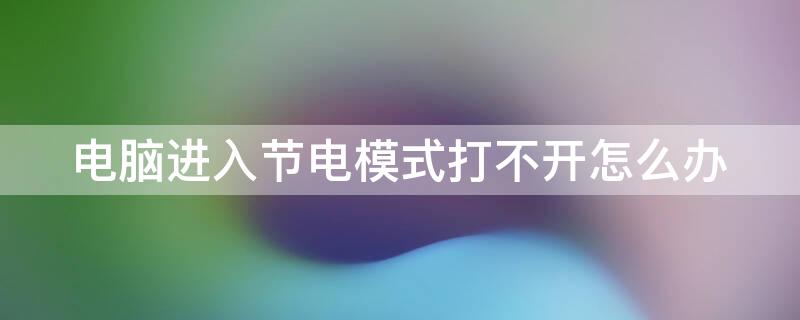 电脑进入节电模式打不开怎么办